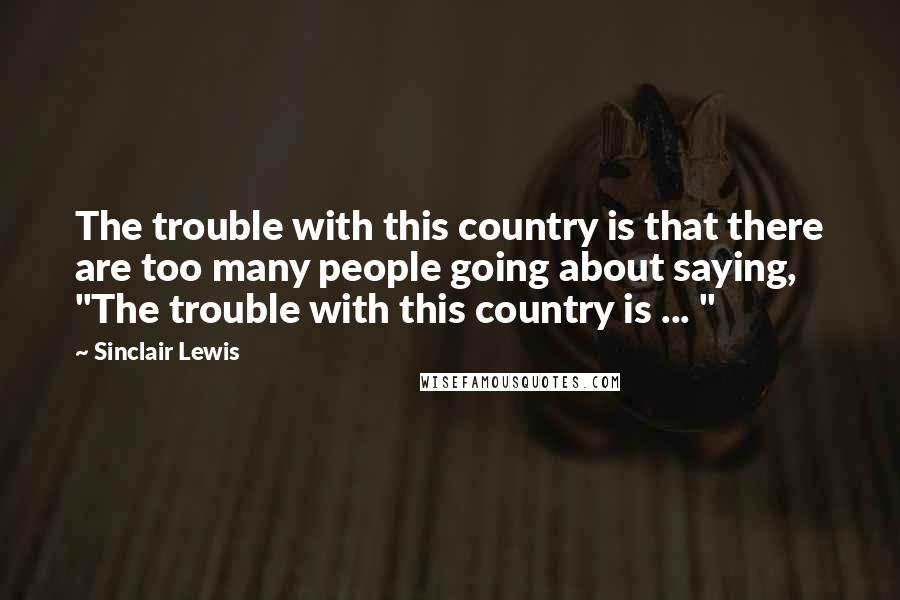 The trouble with this country is that there are too many people going about saying, "The trouble with this country is ... "

~ Sinclair Lewis

WISEFAMOUSQUOTES.COM